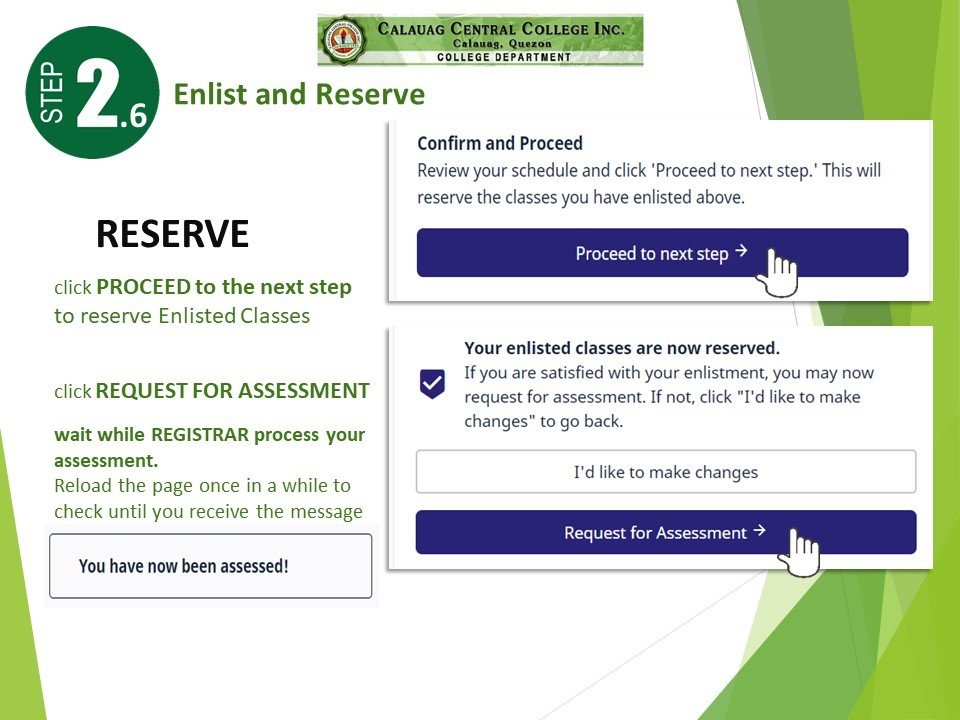 CALAUAG CENTRAL COLLEGE INC.
Calauag, Quezon
COLLEGE DEPARTMENT

STEP 2.6 Enlist and Reserve

RESERVE

click PROCEED to the next step to reserve Enlisted Classes

click REQUEST FOR ASSESSMENT

wait while REGISTRAR process your assessment.
Reload the page once in a while to check until you receive the message

You have now been assessed!

Confirm and Proceed
Review your schedule and click 'Proceed to next step.' This will reserve the classes you have enlisted above.

Proceed to next step →

Your enlisted classes are now reserved.
If you are satisfied with your enlistment, you may now request for assessment. If not, click "I'd like to make changes" to go back.

I'd like to make changes

Request for Assessment →